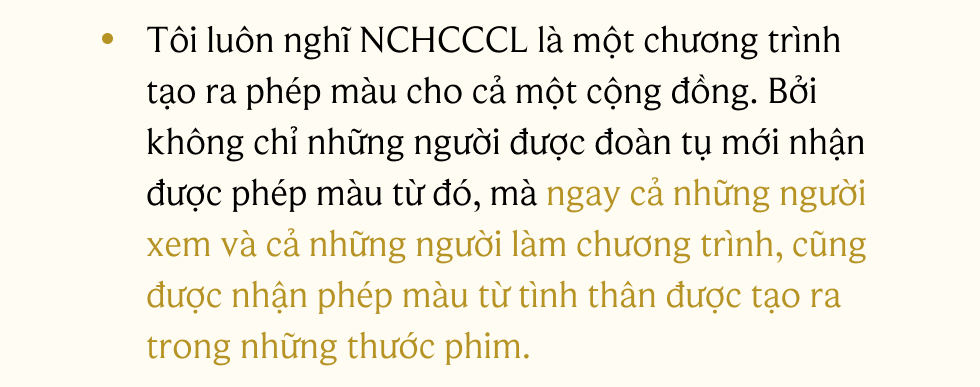 • Tôi luôn nghĩ NCHCCCL là một chương trình tạo ra phép màu cho cả một cộng đồng. Bởi không chỉ những người được đoàn tụ mới nhận được phép màu từ đó, mà ngay cả những người xem và cả những người làm chương trình, cũng được nhận phép màu từ tình thân được tạo ra trong những thước phim.